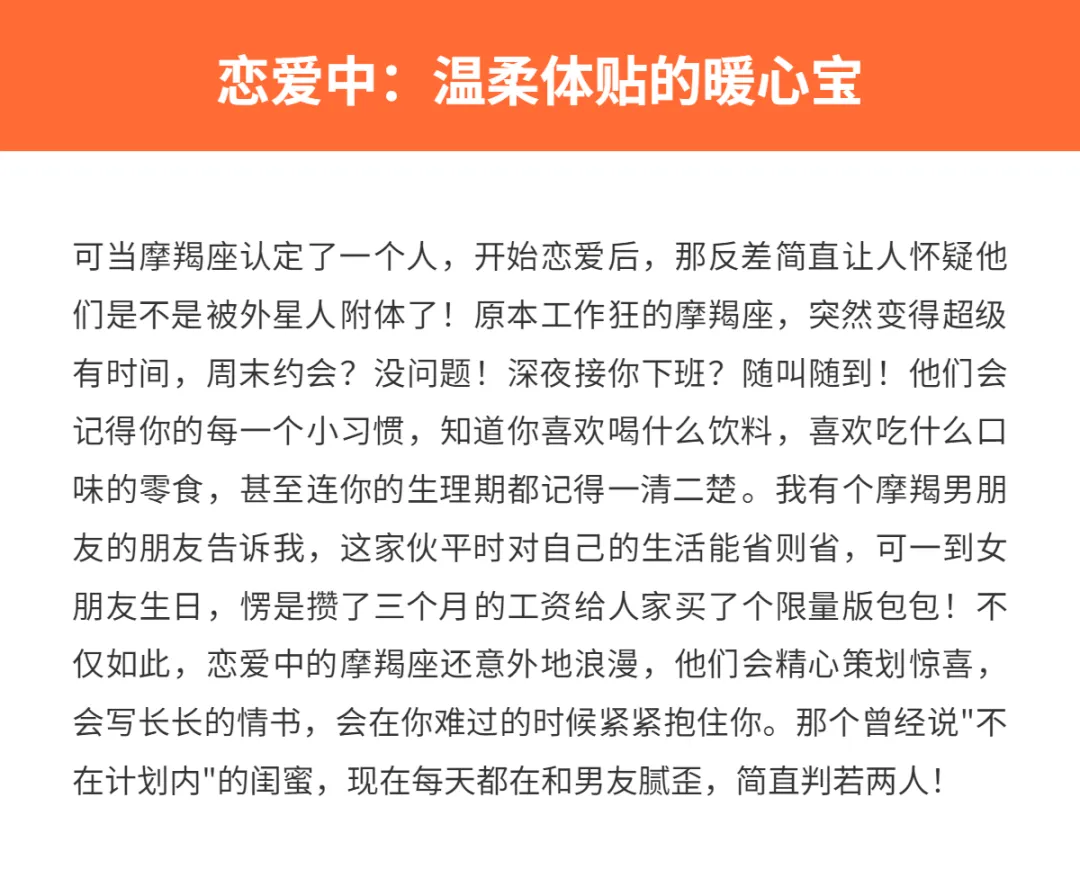 恋爱中：温柔体贴的暖心宝

可当摩羯座认定了一个人，开始恋爱后，那反差简直让人怀疑他们是不是被外星人附体了！原本工作狂的摩羯座，突然变得超级有时间，周末约会？没问题！深夜接你下班？随叫随到！他们会记得你的每一个小习惯，知道你喜欢喝什么饮料，喜欢吃什么口味的零食，甚至连你的生理期都记得一清二楚。我有个摩羯男朋友的朋友告诉我，这家伙平时对自己的生活能省则省，可一到女朋友生日，愣是攒了三个月的工资给人家买了个限量版包包！不仅如此，恋爱中的摩羯座还意外地浪漫，他们会精心策划惊喜，会写长长的情书，会在你难过的时候紧紧抱住你。那个曾经说"不在计划内"的闺蜜，现在每天都在和男友腻歪，简直判若两人！